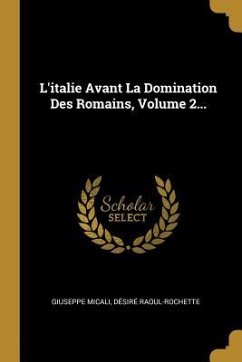 L'italie Avant La Domination Des Romains, Volume 2...

Scholar
SELECT

GIUSEPPE MICALI, DÉSIRÉ RAOUL-ROCHETTE